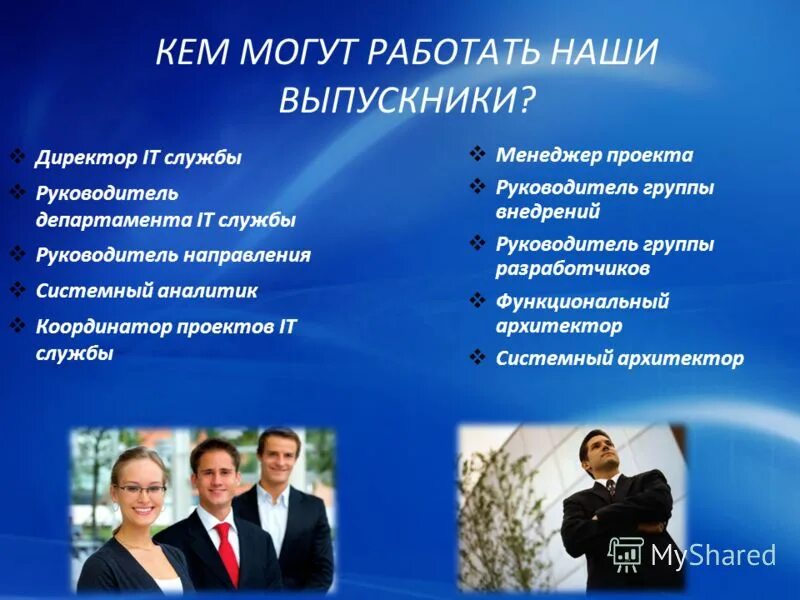 КЕМ МОГУТ РАБОТАТЬ НАШИ ВЫПУСКНИКИ?

❖ Директор IT службы
❖ Руководитель департамента IT службы
❖ Руководитель направления
❖ Системный аналитик
❖ Координатор проектов IT службы

❖ Менеджер проекта
❖ Руководитель группы внедрений
❖ Руководитель группы разработчиков
❖ Функциональный архитектор
❖ Системный архитектор

MyShared